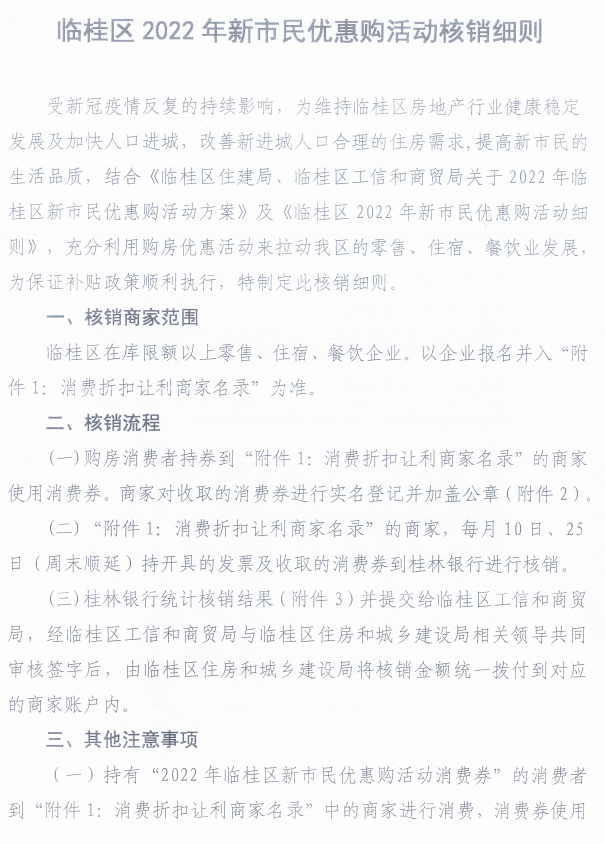 临桂区 2022 年新市民优惠购活动核销细则

受新冠疫情反复的持续影响，为维持临桂区房地产行业健康稳定发展及加快人口进城，改善新进城人口合理的住房需求，提高新市民的生活品质，结合《临桂区住建局、临桂区工信和商贸局关于 2022 年临桂区新市民优惠购活动方案》及《临桂区 2022 年新市民优惠购活动细则》，充分利用购房优惠活动来拉动我区的零售、住宿、餐饮业发展，为保证补贴政策顺利执行，特制定此核销细则。

一、核销商家范围

临桂区在库限额以上零售、住宿、餐饮企业。以企业报名并入“附件 1：消费折扣让利商家名录”为准。

二、核销流程

(一)购房消费者持券到“附件 1：消费折扣让利商家名录”的商家使用消费券。商家对收取的消费券进行实名登记并加盖公章（附件 2）。

(二)“附件 1：消费折扣让利商家名录”的商家，每月 10 日、25 日（周末顺延）持开具的发票及收取的消费券到桂林银行进行核销。

(三)桂林银行统计核销结果（附件 3）并提交给临桂区工信和商贸局，经临桂区工信和商贸局与临桂区住房和城乡建设局相关领导共同审核签字后，由临桂区住房和城乡建设局将核销金额统一拨付到对应的商家账户内。

三、其他注意事项

（一）持有“2022 年临桂区新市民优惠购活动消费券”的消费者到“附件 1：消费折扣让利商家名录”中的商家进行消费，消费券使用